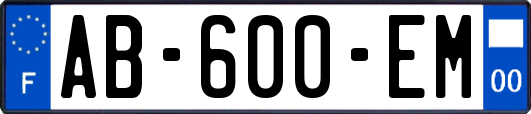 F

AB-600-EM

00